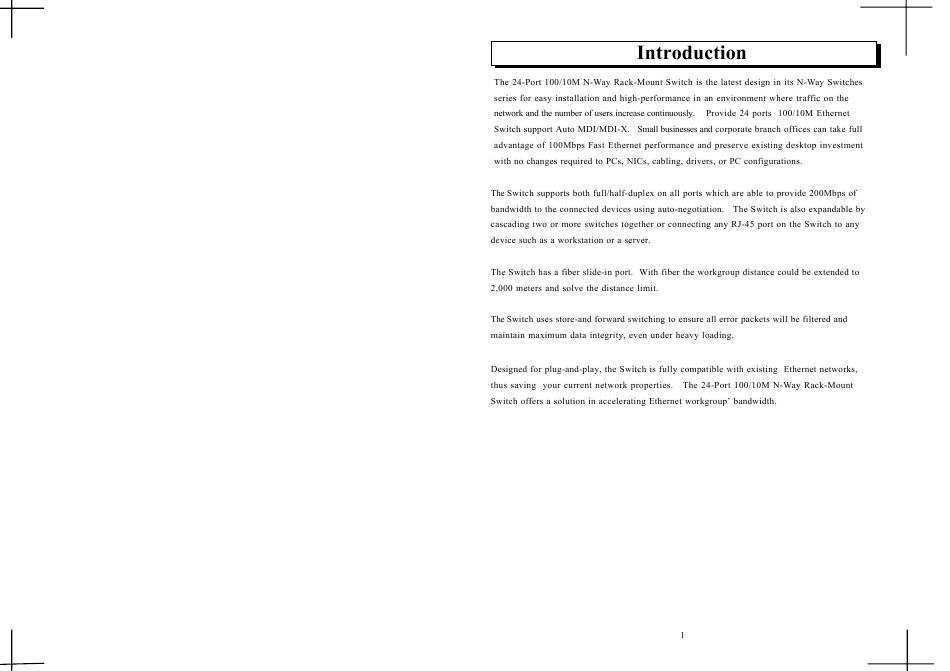 Introduction

The 24-Port 100/10M N-Way Rack-Mount Switch is the latest design in its N-Way Switches series for easy installation and high-performance in an environment where traffic on the network and the number of users increase continuously. Provide 24 ports 100/10M Ethernet Switch support Auto MDI/MDI-X. Small businesses and corporate branch offices can take full advantage of 100Mbps Fast Ethernet performance and preserve existing desktop investment with no changes required to PCs, NICs, cabling, drivers, or PC configurations.

The Switch supports both full/half-duplex on all ports which are able to provide 200Mbps of bandwidth to the connected devices using auto-negotiation. The Switch is also expandable by cascading two or more switches together or connecting any RJ-45 port on the Switch to any device such as a workstation or a server.

The Switch has a fiber slide-in port. With fiber the workgroup distance could be extended to 2,000 meters and solve the distance limit.

The Switch uses store-and forward switching to ensure all error packets will be filtered and maintain maximum data integrity, even under heavy loading.

Designed for plug-and-play, the Switch is fully compatible with existing Ethernet networks, thus saving your current network properties. The 24-Port 100/10M N-Way Rack-Mount Switch offers a solution in accelerating Ethernet workgroup' bandwidth.

1